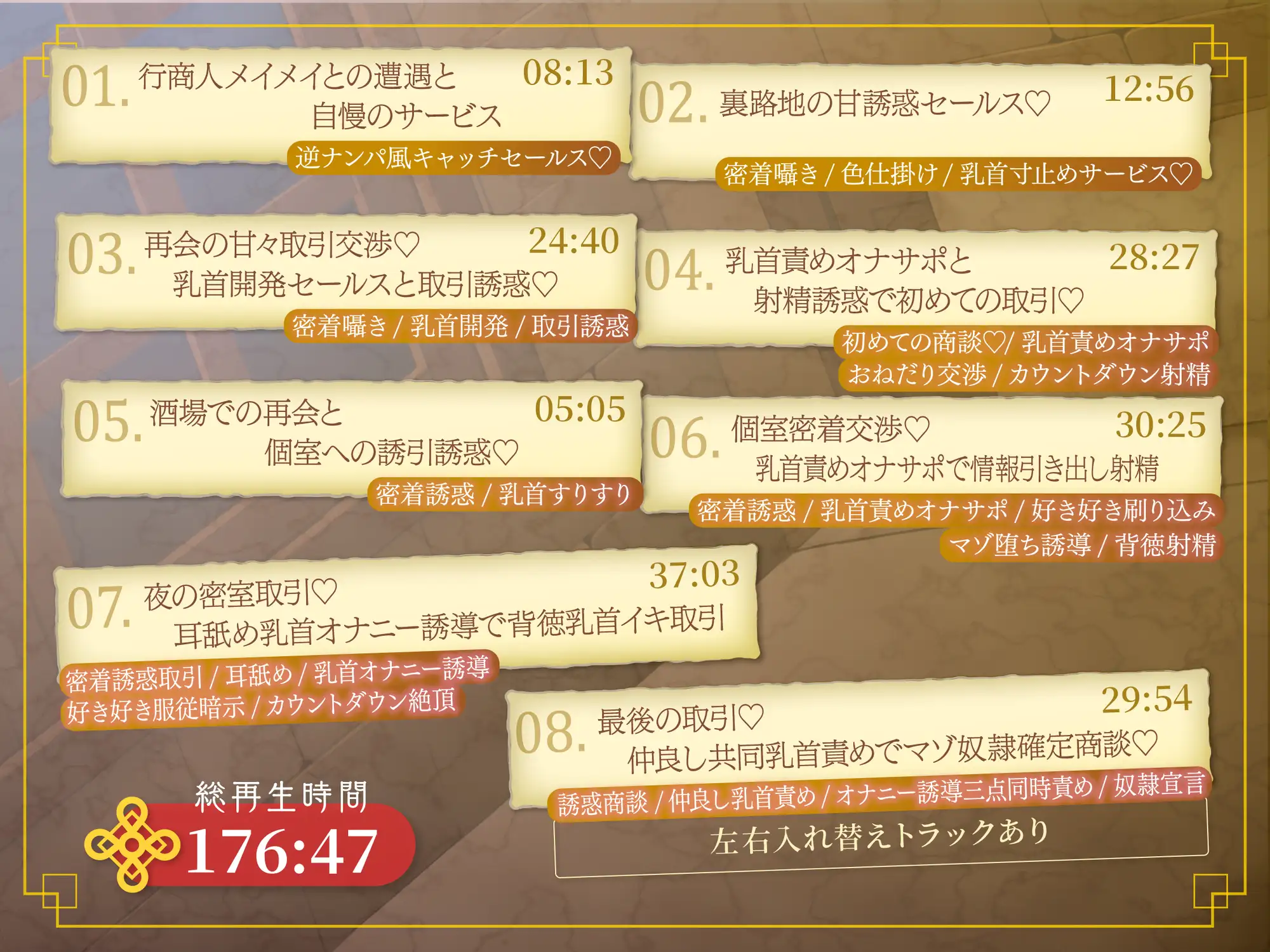 01. 行商人メイメイとの遭遇と 自慢のサービス 08:13
逆ナンパ風キャッチセールス♡

02. 裏路地の甘誘惑セールス♡ 12:56
密着囁き / 色仕掛け / 乳首寸止めサービス♡

03. 再会の甘々取引交渉♡ 乳首開発セールスと取引誘惑♡ 24:40
密着囁き / 乳首開発 / 取引誘惑

04. 乳首責めオナサポと 射精誘惑で初めての取引♡ 28:27
初めての商談♡/ 乳首責めオナサポ
おねだり交渉 / カウントダウン射精

05. 酒場での再会と 個室への誘引誘惑♡ 05:05
密着誘惑 / 乳首すりすり

06. 個室密着交渉♡ 乳首責めオナサポで情報引き出し射精 30:25
密着誘惑 / 乳首責めオナサポ / 好き好き刷り込み
マゾ堕ち誘導 / 背徳射精

07. 夜の密室取引♡ 耳舐め乳首オナニー誘導で背徳乳首イキ取引 37:03
密着誘惑取引 / 耳舐め / 乳首オナニー誘導
好き好き服従暗示 / カウントダウン絶頂

08. 最後の取引♡ 仲良し共同乳首責めでマゾ奴隷確定商談♡ 29:54
誘惑商談 / 仲良し乳首責め / オナニー誘導三点同時責め / 奴隷宣言
左右入れ替えトラックあり

総再生時間
176:47